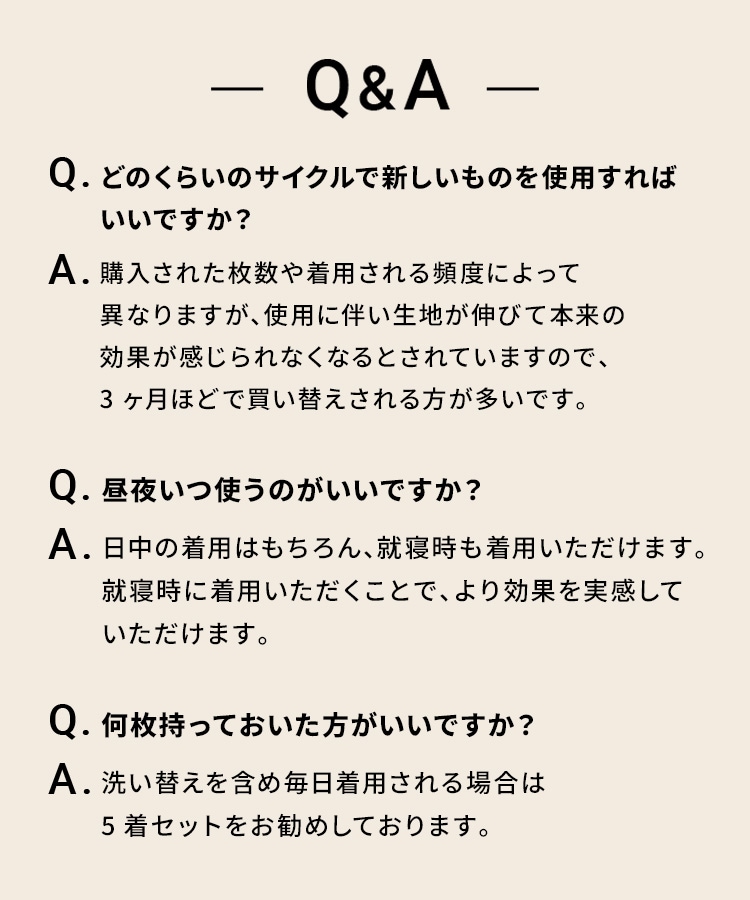 — Q&A —

Q. どのくらいのサイクルで新しいものを使用すればいいですか？

A. 購入された枚数や着用される頻度によって異なりますが、使用に伴い生地が伸びて本来の効果が感じられなくなるとされていますので、3ヶ月ほどで買い替えされる方が多いです。

Q. 昼夜いつ使うのがいいですか？

A. 日中の着用はもちろん、就寝時も着用いただけます。就寝時に着用いただくことで、より効果を実感していただけます。

Q. 何枚持っておいた方がいいですか？

A. 洗い替えを含め毎日着用される場合は5着セットをお勧めしております。